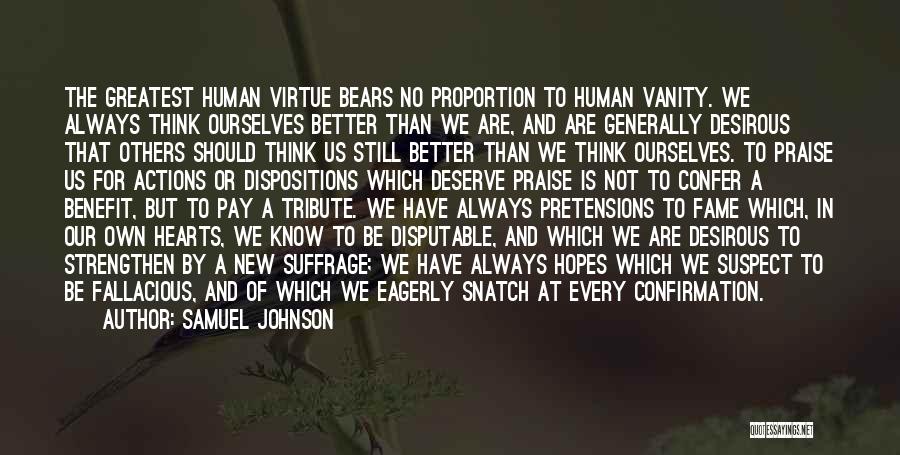 THE GREATEST HUMAN VIRTUE BEARS NO PROPORTION TO HUMAN VANITY. WE ALWAYS THINK OURSELVES BETTER THAN WE ARE, AND ARE GENERALLY DESIROUS THAT OTHERS SHOULD THINK US STILL BETTER THAN WE THINK OURSELVES. TO PRAISE US FOR ACTIONS OR DISPOSITIONS WHICH DESERVE PRAISE IS NOT TO CONFER A BENEFIT, BUT TO PAY A TRIBUTE. WE HAVE ALWAYS PRETENSIONS TO FAME WHICH, IN OUR OWN HEARTS, WE KNOW TO BE DISPUTABLE, AND WHICH WE ARE DESIROUS TO STRENGTHEN BY A NEW SUFFRAGE; WE HAVE ALWAYS HOPES WHICH WE SUSPECT TO BE FALLACIOUS, AND OF WHICH WE EAGERLY SNATCH AT EVERY CONFIRMATION.
AUTHOR: SAMUEL JOHNSON

QUOTESSAYINGS.NET